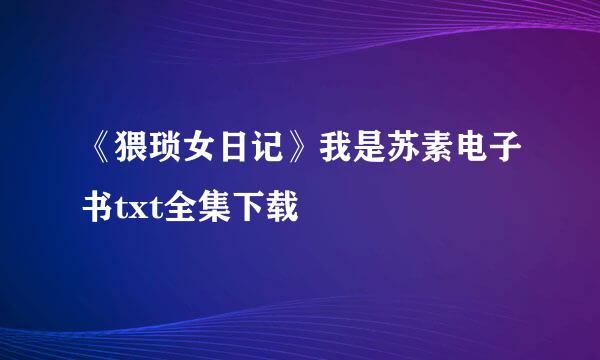 《猥琐女日记》我是苏素电子书txt全集下载